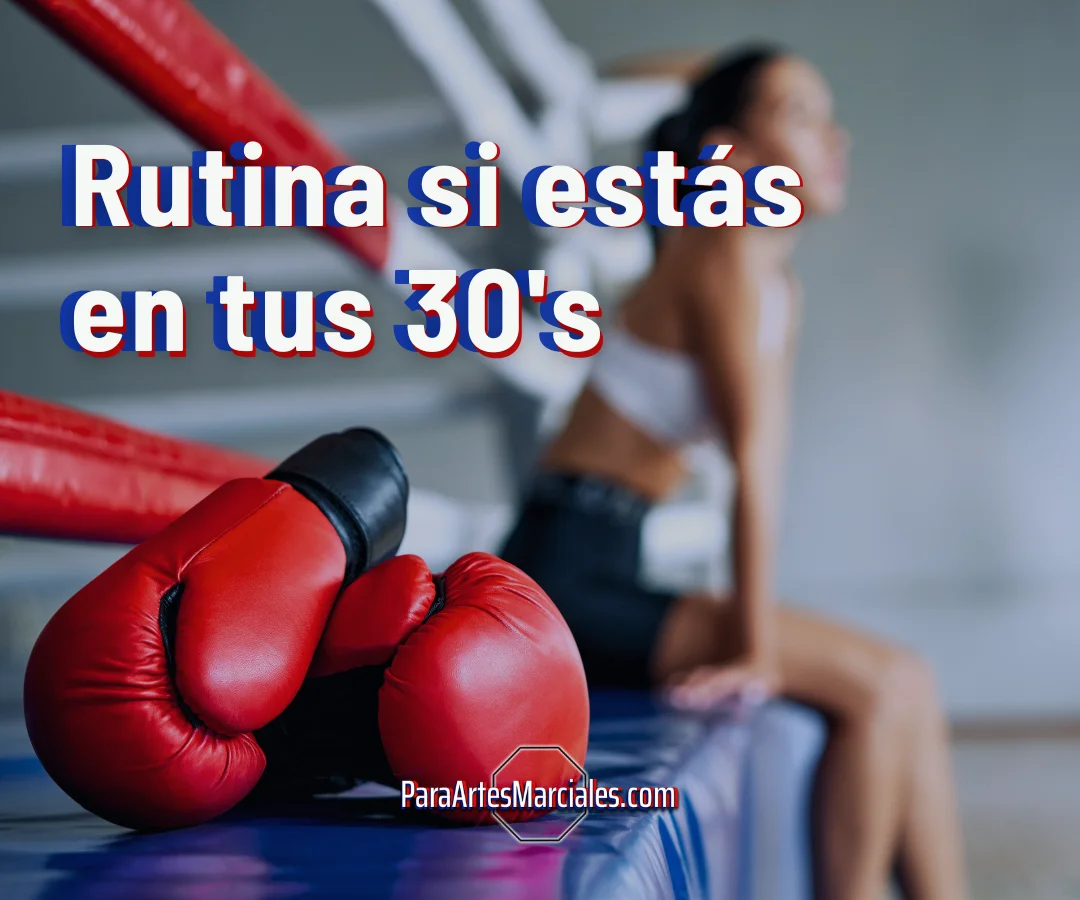 Rutina si estás en tus 30's

ParaArtesMarciales.com